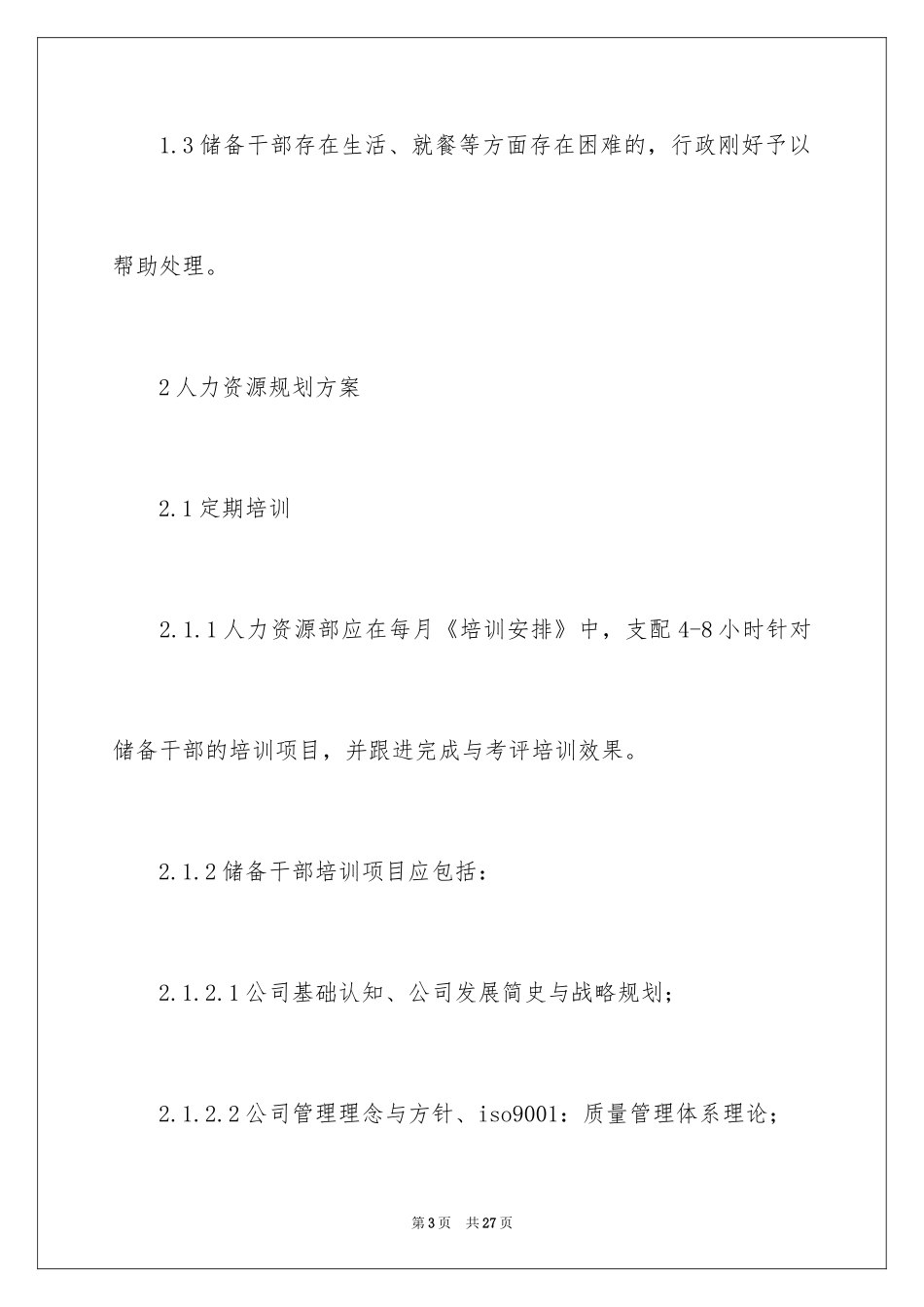 1.3 储备干部存在生活、就餐等方面存在困难的，行政刚好予以帮助处理。

2 人力资源规划方案

2.1 定期培训

2.1.1 人力资源部应在每月《培训安排》中，支配 4-8 小时针对储备干部的培训项目，并跟进完成与考评培训效果。

2.1.2 储备干部培训项目应包括：

2.1.2.1 公司基础认知、公司发展简史与战略规划；

2.1.2.2 公司管理理念与方针、iso9001：质量管理体系理论；

第 3 页　共 27 页